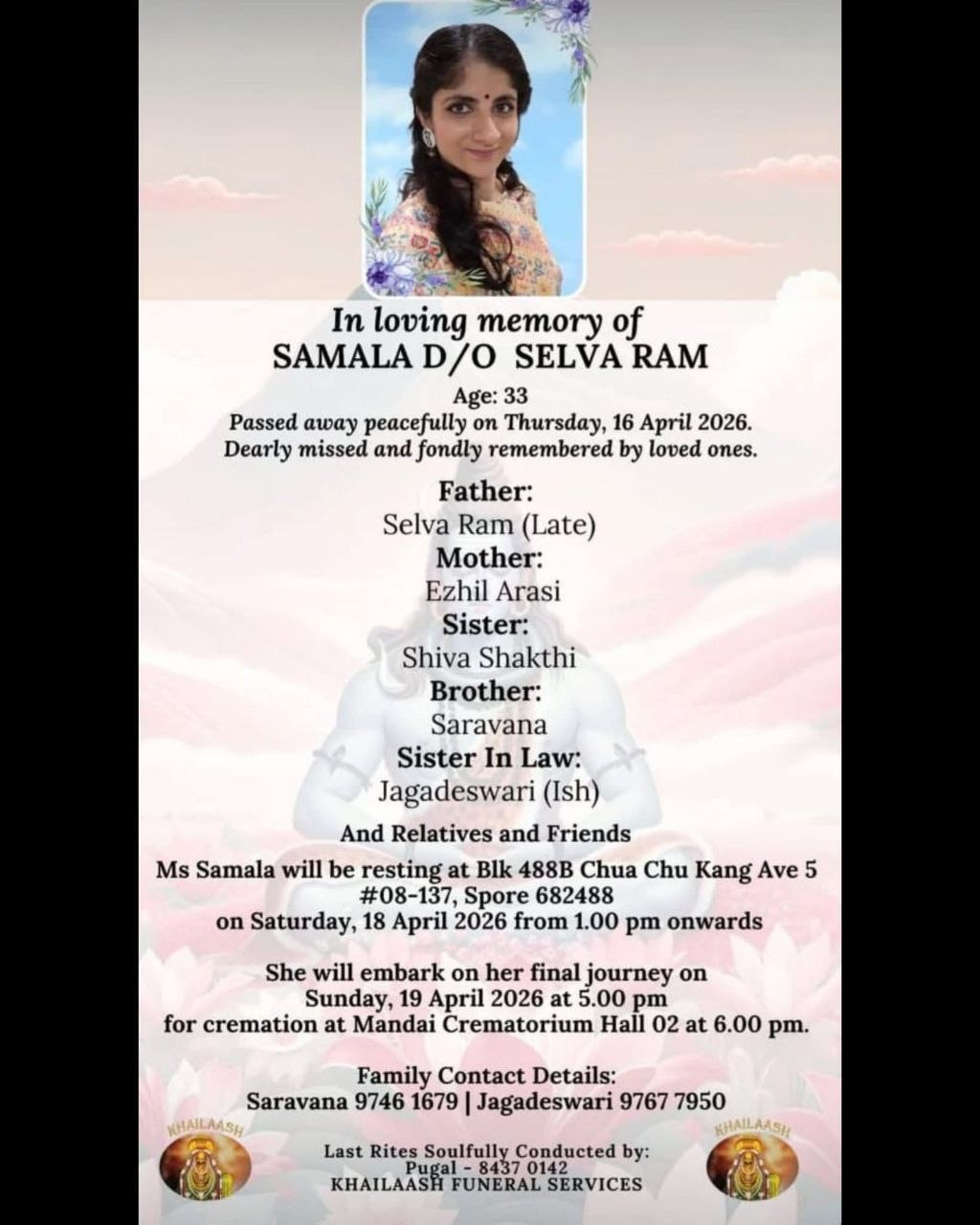 In loving memory of
SAMALA D/O SELVA RAM

Age: 33
Passed away peacefully on Thursday, 16 April 2026.
Dearly missed and fondly remembered by loved ones.

Father:
Selva Ram (Late)
Mother:
Ezhil Arasi
Sister:
Shiva Shakthi
Brother:
Saravana
Sister In Law:
Jagadeswari (Ish)

And Relatives and Friends

Ms Samala will be resting at Blk 488B Chua Chu Kang Ave 5
#08-137, Spore 682488
on Saturday, 18 April 2026 from 1.00 pm onwards

She will embark on her final journey on
Sunday, 19 April 2026 at 5.00 pm
for cremation at Mandai Crematorium Hall 02 at 6.00 pm.

Family Contact Details:
Saravana 9746 1679 | Jagadeswari 9767 7950

KHAILAASH

Last Rites Soulfully Conducted by:
Pugal - 8437 0142
KHAILAASH FUNERAL SERVICES

KHAILAASH